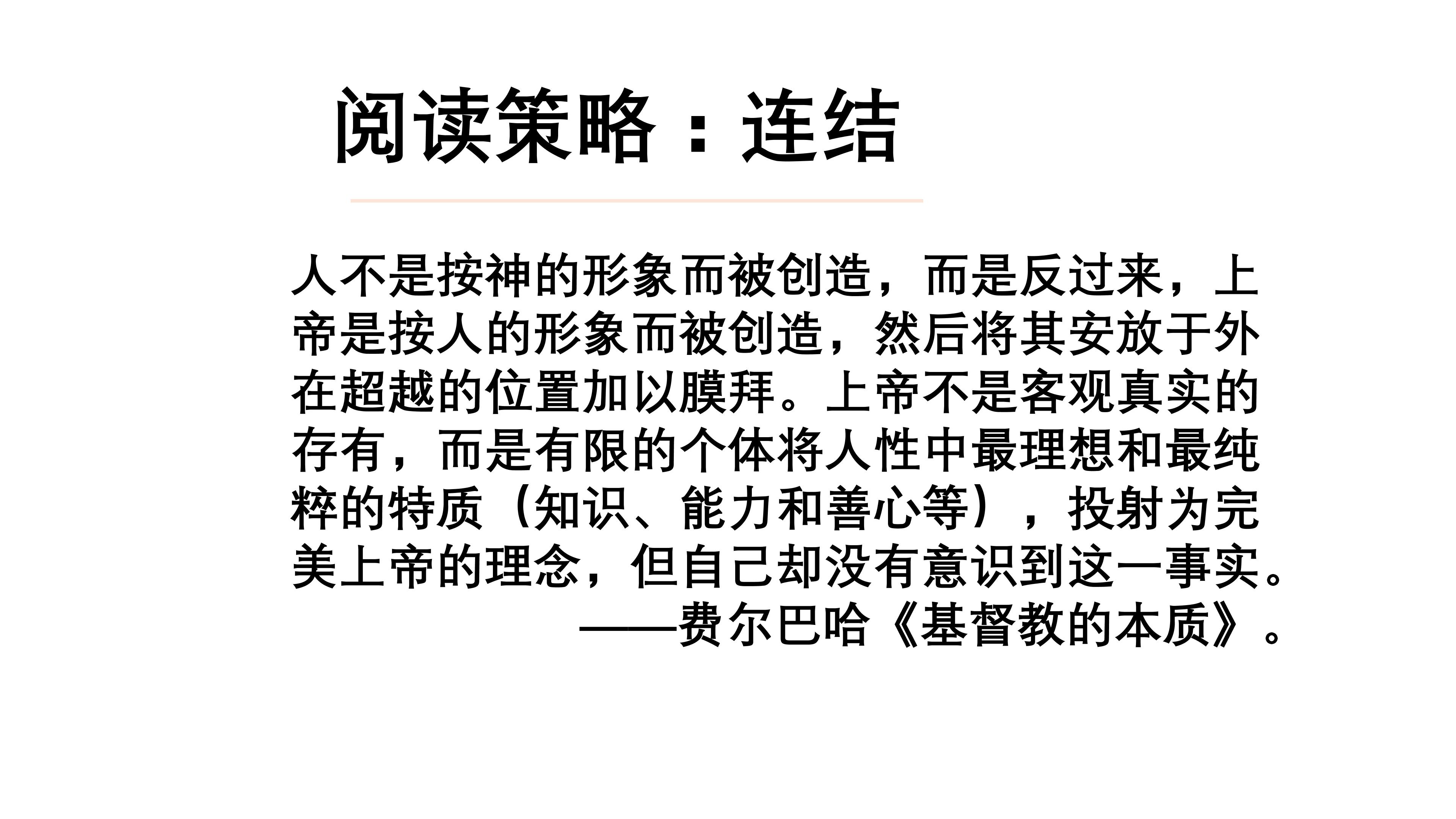 阅读策略：连结

人不是按神的形象而被创造，而是反过来，上帝是按人的形象而被创造，然后将其安放于外在超越的位置加以膜拜。上帝不是客观真实的存有，而是有限的个体将人性中最理想和最纯粹的特质（知识、能力和善心等），投射为完美上帝的理念，但自己却没有意识到这一事实。

——费尔巴哈《基督教的本质》。